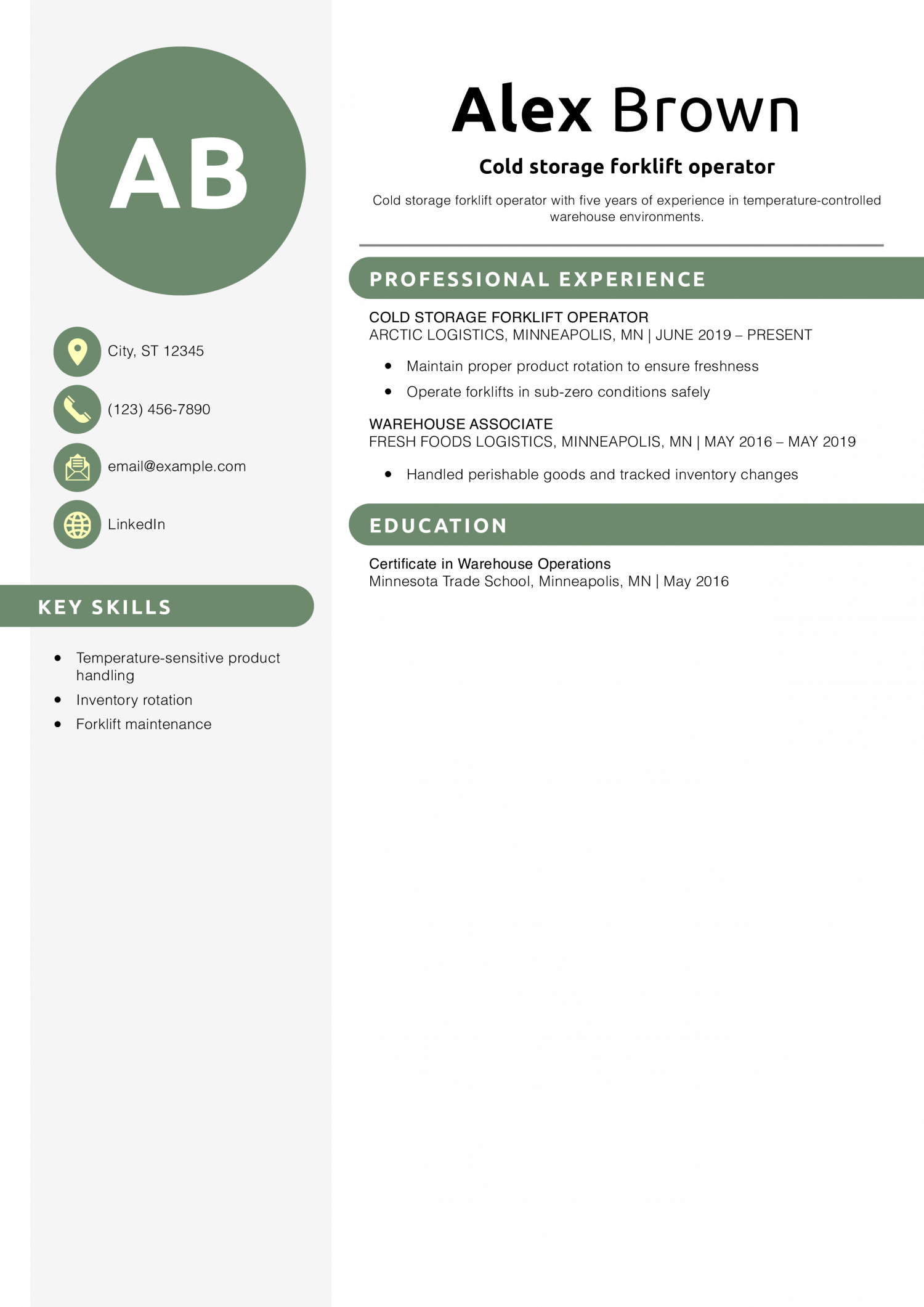 AB

City, ST 12345

(123) 456-7890

email@example.com

LinkedIn

KEY SKILLS

• Temperature-sensitive product handling
• Inventory rotation
• Forklift maintenance

Alex Brown

Cold storage forklift operator

Cold storage forklift operator with five years of experience in temperature-controlled warehouse environments.

PROFESSIONAL EXPERIENCE

COLD STORAGE FORKLIFT OPERATOR
ARCTIC LOGISTICS, MINNEAPOLIS, MN | JUNE 2019 – PRESENT

• Maintain proper product rotation to ensure freshness
• Operate forklifts in sub-zero conditions safely

WAREHOUSE ASSOCIATE
FRESH FOODS LOGISTICS, MINNEAPOLIS, MN | MAY 2016 – MAY 2019

• Handled perishable goods and tracked inventory changes

EDUCATION

Certificate in Warehouse Operations
Minnesota Trade School, Minneapolis, MN | May 2016